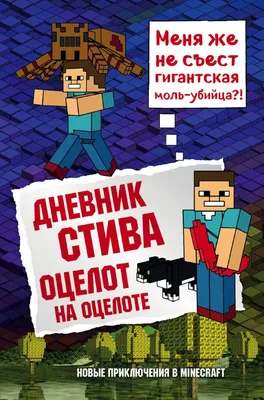 Меня же не съест гигантская моль-убийца?!

ДНЕВНИК СТИВА
ОЦЕЛОТ НА ОЦЕЛОТЕ

НОВЫЕ ПРИКЛЮЧЕНИЯ В MINECRAFT